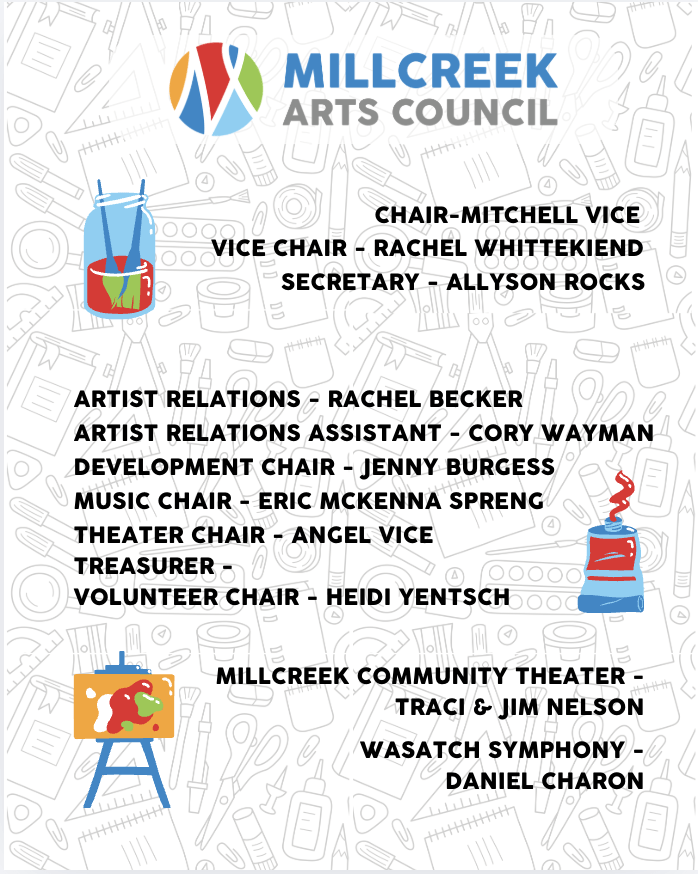 MILLCREEK
ARTS COUNCIL

CHAIR-MITCHELL VICE
VICE CHAIR - RACHEL WHITTEKIEND
SECRETARY - ALLYSON ROCKS

ARTIST RELATIONS - RACHEL BECKER
ARTIST RELATIONS ASSISTANT - CORY WAYMAN
DEVELOPMENT CHAIR - JENNY BURGESS
MUSIC CHAIR - ERIC MCKENNA SPRENG
THEATER CHAIR - ANGEL VICE
TREASURER -
VOLUNTEER CHAIR - HEIDI YENTSCH

MILLCREEK COMMUNITY THEATER - TRACI & JIM NELSON

WASATCH SYMPHONY - DANIEL CHARON